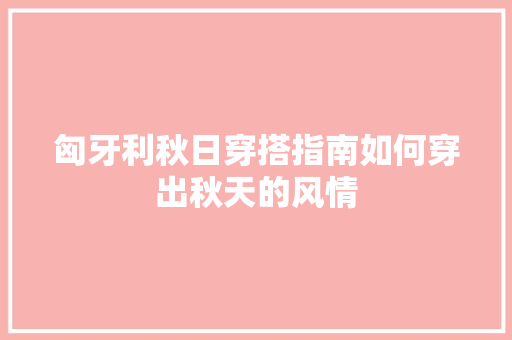 匈牙利秋日穿搭指南如何穿出秋天的风情